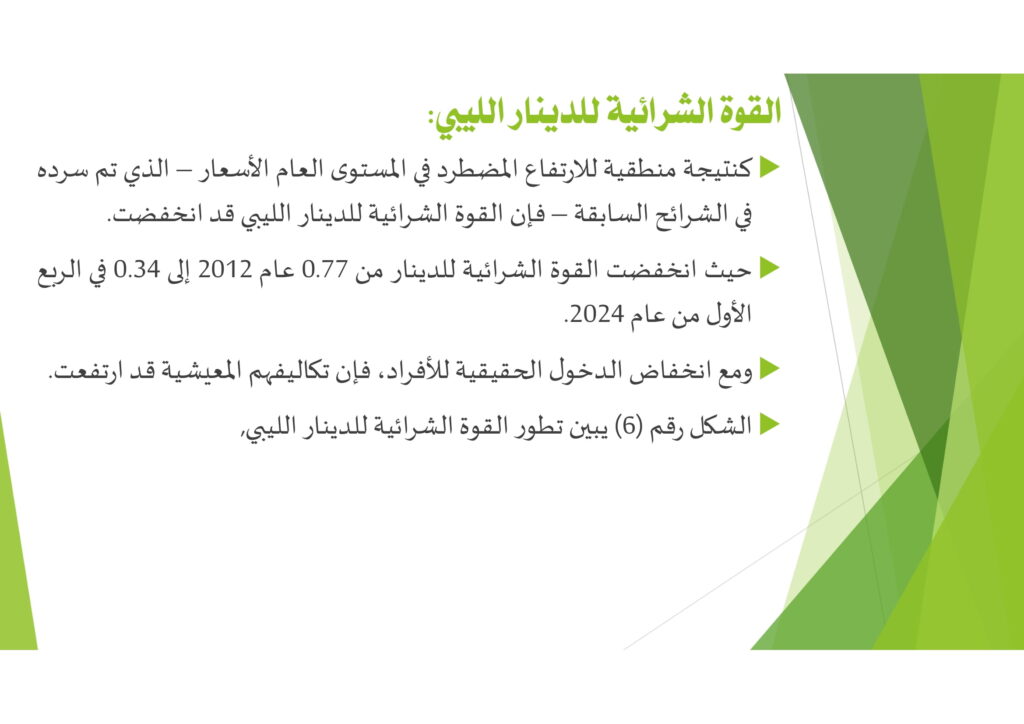 القوة الشرائية للدينار الليبي:

كنتيجة منطقية للارتفاع المضطرد في المستوى العام الأسعار – الذي تم سرده في الشرائح السابقة – فإن القوة الشرائية للدينار الليبي قد انخفضت.

حيث انخفضت القوة الشرائية للدينار من 0.77 عام 2012 إلى 0.34 في الربع الأول من عام 2024.

ومع انخفاض الدخول الحقيقية للأفراد، فإن تكاليفهم المعيشية قد ارتفعت.

الشكل رقم (6) يبين تطور القوة الشرائية للدينار الليبي،